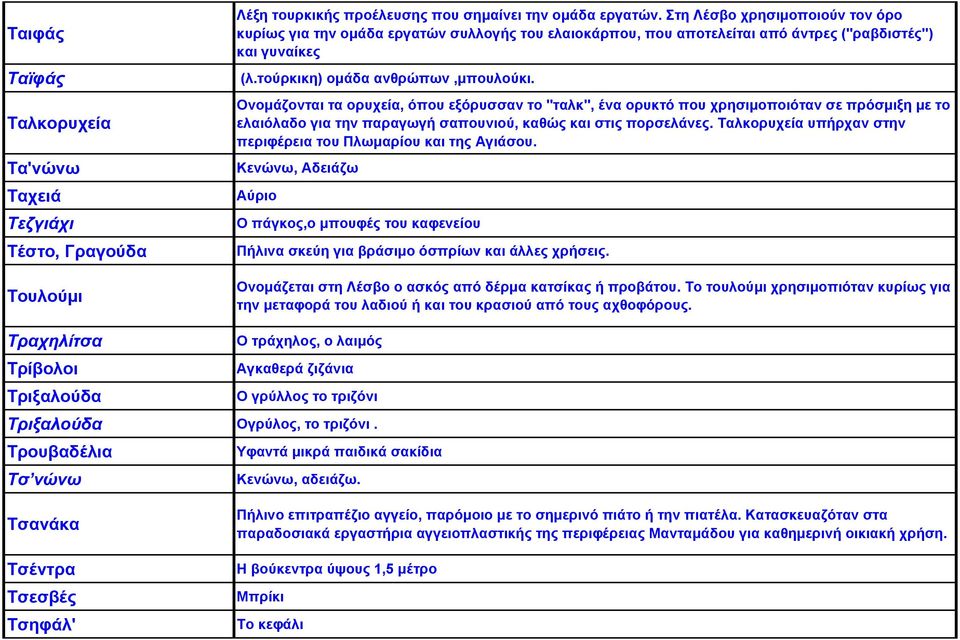 | | |
|---|---|
| Ταιφάς | Λέξη τουρκικής προέλευσης που σημαίνει την ομάδα εργατών. Στη Λέσβο χρησιμοποιούν τον όρο κυρίως για την ομάδα εργατών συλλογής του ελαιοκάρπου, που αποτελείται από άντρες ("ραβδιστές") και γυναίκες |
| Ταϊφάς | (λ.τούρκικη) ομάδα ανθρώπων ,μπουλούκι. |
| Ταλκορυχεία | Ονομάζονται τα ορυχεία, όπου εξόρυσσαν το "ταλκ", ένα ορυκτό που χρησιμοποιόταν σε πρόσμιξη με το ελαιόλαδο για την παραγωγή σαπουνιού, καθώς και στις πορσελάνες. Ταλκορυχεία υπήρχαν στην περιφέρεια του Πλωμαρίου και της Αγιάσου. |
| Τα'νώνω | Κενώνω, Αδειάζω |
| Ταχειά | Αύριο |
| Τεζγιάχι | Ο πάγκος,ο μπουφές του καφενείου |
| Τέστο, Γραγούδα | Πήλινα σκεύη για βράσιμο όσπρίων και άλλες χρήσεις. |
| Τουλούμι | Ονομάζεται στη Λέσβο ο ασκός από δέρμα κατσίκας ή προβάτου. Το τουλούμι χρησιμοποιόταν κυρίως για την μεταφορά του λαδιού ή και του κρασιού από τους αχθοφόρους. |
| Τραχηλίτσα | Ο τράχηλος, ο λαιμός |
| Τρίβολοι | Αγκαθερά ζιζάνια |
| Τριξαλούδα | Ο γρύλλος το τριζόνι |
| Τριξαλούδα | Ογρύλος, το τριζόνι . |
| Τρουβαδέλια | Υφαντά μικρά παιδικά σακίδια |
| Τσ'νώνω | Κενώνω, αδειάζω. |
| Τσανάκα | Πήλινο επιτραπέζιο αγγείο, παρόμοιο με το σημερινό πιάτο ή την πιατέλα. Κατασκευαζόταν στα παραδοσιακά εργαστήρια αγγειοπλαστικής της περιφέρειας Μανταμάδου για καθημερινή οικιακή χρήση. |
| Τσέντρα | Η βούκεντρα ύψους 1,5 μέτρο |
| Τσεσβές | Μπρίκι |
| Τσηφάλ' | Το κεφάλι |